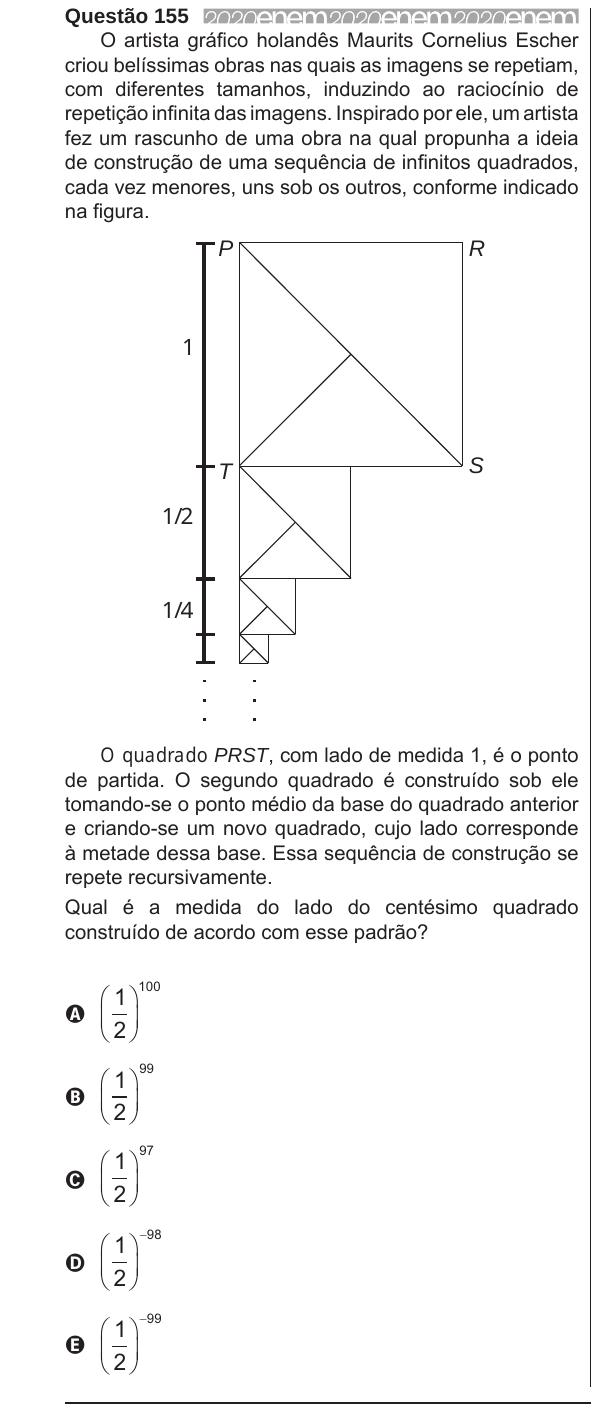 Questão 155 2020enem2020enem2020enem

O artista gráfico holandês Maurits Cornelius Escher criou belíssimas obras nas quais as imagens se repetiam, com diferentes tamanhos, induzindo ao raciocínio de repetição infinita das imagens. Inspirado por ele, um artista fez um rascunho de uma obra na qual propunha a ideia de construção de uma sequência de infinitos quadrados, cada vez menores, uns sob os outros, conforme indicado na figura.

P R 1 T S 1/2 1/4

O quadrado PRST, com lado de medida 1, é o ponto de partida. O segundo quadrado é construído sob ele tomando-se o ponto médio da base do quadrado anterior e criando-se um novo quadrado, cujo lado corresponde à metade dessa base. Essa sequência de construção se repete recursivamente.

Qual é a medida do lado do centésimo quadrado construído de acordo com esse padrão?

A $\left(\frac{1}{2}\right)^{100}$

B $\left(\frac{1}{2}\right)^{99}$

C $\left(\frac{1}{2}\right)^{97}$

D $\left(\frac{1}{2}\right)^{-98}$

E $\left(\frac{1}{2}\right)^{-99}$